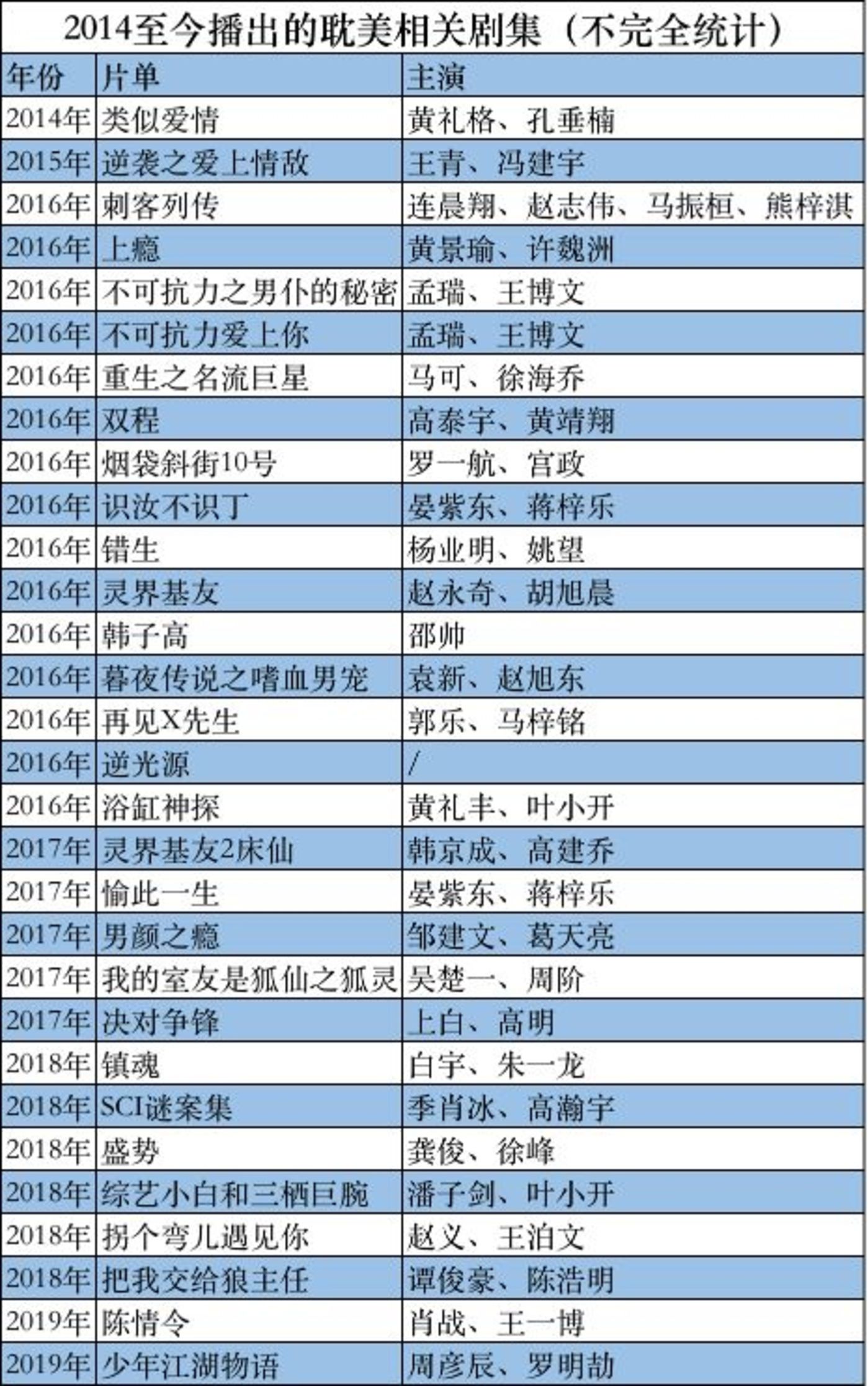 2014至今播出的耽美相关剧集（不完全统计）

| 年份 | 片单 | 主演 |
|---|---|---|
| 2014年 | 类似爱情 | 黄礼格、孔垂楠 |
| 2015年 | 逆袭之爱上情敌 | 王青、冯建宇 |
| 2016年 | 刺客列传 | 连晨翔、赵志伟、马振桓、熊梓淇 |
| 2016年 | 上瘾 | 黄景瑜、许魏洲 |
| 2016年 | 不可抗力之男仆的秘密 | 孟瑞、王博文 |
| 2016年 | 不可抗力爱上你 | 孟瑞、王博文 |
| 2016年 | 重生之名流巨星 | 马可、徐海乔 |
| 2016年 | 双程 | 高泰宇、黄靖翔 |
| 2016年 | 烟袋斜街10号 | 罗一航、宫政 |
| 2016年 | 识汝不识丁 | 晏紫东、蒋梓乐 |
| 2016年 | 错生 | 杨业明、姚望 |
| 2016年 | 灵界基友 | 赵永奇、胡旭晨 |
| 2016年 | 韩子高 | 邵帅 |
| 2016年 | 暮夜传说之嗜血男宠 | 袁新、赵旭东 |
| 2016年 | 再见X先生 | 郭乐、马梓铭 |
| 2016年 | 逆光源 | / |
| 2016年 | 浴缸神探 | 黄礼丰、叶小开 |
| 2017年 | 灵界基友2床仙 | 韩京成、高建乔 |
| 2017年 | 愉此一生 | 晏紫东、蒋梓乐 |
| 2017年 | 男颜之瘾 | 邹建文、葛天亮 |
| 2017年 | 我的室友是狐仙之狐灵 | 吴楚一、周阶 |
| 2017年 | 决对争锋 | 上白、高明 |
| 2018年 | 镇魂 | 白宇、朱一龙 |
| 2018年 | SCI谜案集 | 季肖冰、高瀚宇 |
| 2018年 | 盛势 | 龚俊、徐峰 |
| 2018年 | 综艺小白和三栖巨腕 | 潘子剑、叶小开 |
| 2018年 | 拐个弯儿遇见你 | 赵义、王泊文 |
| 2018年 | 把我交给狼主任 | 谭俊豪、陈浩明 |
| 2019年 | 陈情令 | 肖战、王一博 |
| 2019年 | 少年江湖物语 | 周彦辰、罗明劼 |